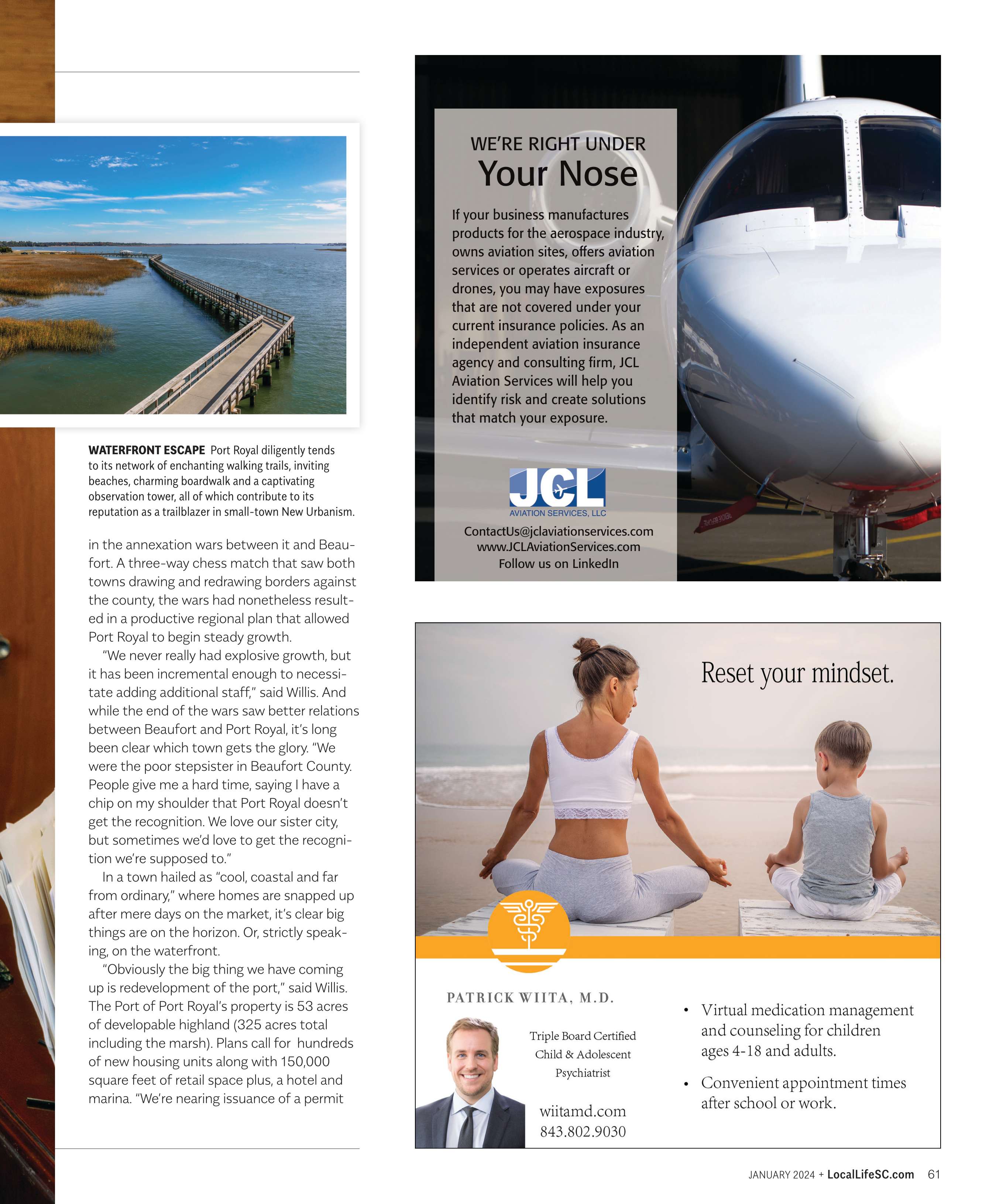 WATERFRONT ESCAPE Port Royal diligently tends to its network of enchanting walking trails, inviting beaches, charming boardwalk and a captivating observation tower, all of which contribute to its reputation as a trailblazer in small-town New Urbanism.

in the annexation wars between it and Beaufort. A three-way chess match that saw both towns drawing and redrawing borders against the county, the wars had nonetheless resulted in a productive regional plan that allowed Port Royal to begin steady growth.

"We never really had explosive growth, but it has been incremental enough to necessitate adding additional staff," said Willis. And while the end of the wars saw better relations between Beaufort and Port Royal, it's long been clear which town gets the glory. "We were the poor stepsister in Beaufort County. People give me a hard time, saying I have a chip on my shoulder that Port Royal doesn't get the recognition. We love our sister city, but sometimes we'd love to get the recognition we're supposed to."

In a town hailed as "cool, coastal and far from ordinary," where homes are snapped up after mere days on the market, it's clear big things are on the horizon. Or, strictly speaking, on the waterfront.

"Obviously the big thing we have coming up is redevelopment of the port," said Willis. The Port of Port Royal's property is 53 acres of developable highland (325 acres total including the marsh). Plans call for hundreds of new housing units along with 150,000 square feet of retail space plus, a hotel and marina. "We're nearing issuance of a permit

WE'RE RIGHT UNDER
Your Nose

If your business manufactures products for the aerospace industry, owns aviation sites, offers aviation services or operates aircraft or drones, you may have exposures that are not covered under your current insurance policies. As an independent aviation insurance agency and consulting firm, JCL Aviation Services will help you identify risk and create solutions that match your exposure.

JCL
AVIATION SERVICES, LLC

ContactUs@jclaviationservices.com
www.JCLAviationServices.com
Follow us on LinkedIn

Reset your mindset.

PATRICK WIITA, M.D.

Triple Board Certified
Child & Adolescent
Psychiatrist

wiitamd.com
843.802.9030

• Virtual medication management and counseling for children ages 4-18 and adults.
• Convenient appointment times after school or work.

JANUARY 2024 + LocalLifeSC.com 61